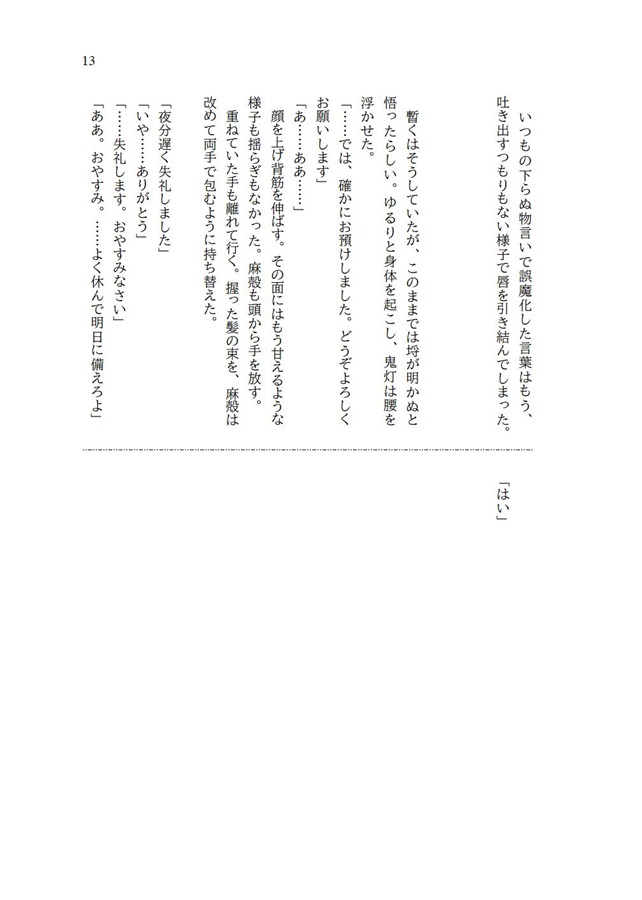 13

いつもの下らぬ物言いで誤魔化した言葉はもう、吐き出すつもりもない様子で唇を引き結んでしまった。

暫くはそうしていたが、このままでは埒が明かぬと悟ったらしい。ゆるりと身体を起こし、鬼灯は腰を浮かせた。

「……では、確かにお預けしました。どうぞよろしくお願いします」

「あ……ああ……」

顔を上げ背筋を伸ばす。その面にはもう甘えるような様子も揺らぎもなかった。麻殻も頭から手を放す。

重ねていた手も離れて行く。握った髪の束を、麻殻は改めて両手で包むように持ち替えた。

「夜分遅く失礼しました」

「いや……ありがとう」

「……失礼します。おやすみなさい」

「ああ。おやすみ。……よく休んで明日に備えろよ」

「はい」